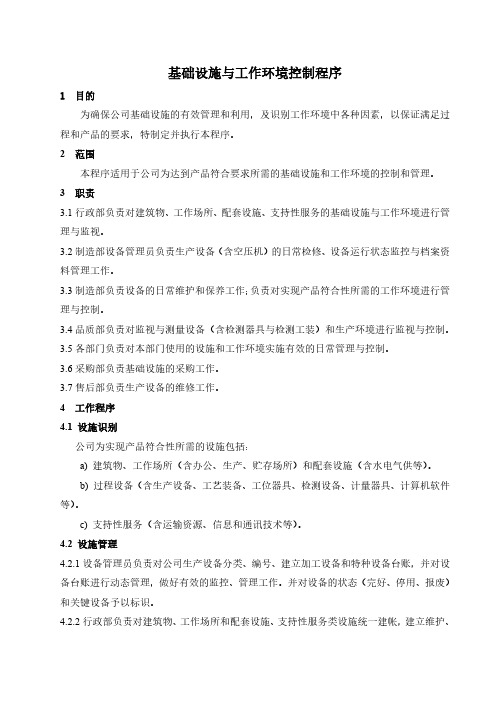 基础设施与工作环境控制程序

1　目的

为确保公司基础设施的有效管理和利用，及识别工作环境中各种因素，以保证满足过程和产品的要求，特制定并执行本程序。

2　范围

本程序适用于公司为达到产品符合要求所需的基础设施和工作环境的控制和管理。

3　职责

3.1 行政部负责对建筑物、工作场所、配套设施、支持性服务的基础设施与工作环境进行管理与监视。

3.2 制造部设备管理员负责生产设备（含空压机）的日常检修、设备运行状态监控与档案资料管理工作。

3.3 制造部负责设备的日常维护和保养工作；负责对实现产品符合性所需的工作环境进行管理与控制。

3.4 品质部负责对监视与测量设备（含检测器具与检测工装）和生产环境进行监视与控制。

3.5 各部门负责对本部门使用的设施和工作环境实施有效的日常管理与控制。

3.6 采购部负责基础设施的采购工作。

3.7 售后部负责生产设备的维修工作。

4　工作程序

4.1 设施识别

公司为实现产品符合性所需的设施包括：

a) 建筑物、工作场所（含办公、生产、贮存场所）和配套设施（含水电气供等）。

b) 过程设备（含生产设备、工艺装备、工位器具、检测设备、计量器具、计算机软件等）。

c) 支持性服务（含运输资源、信息和通讯技术等）。

4.2 设施管理

4.2.1 设备管理员负责对公司生产设备分类、编号、建立加工设备和特种设备台账，并对设备台账进行动态管理，做好有效的监控、管理工作。并对设备的状态（完好、停用、报废）和关键设备予以标识。

4.2.2 行政部负责对建筑物、工作场所和配套设施、支持性服务类设施统一建帐，建立维护、